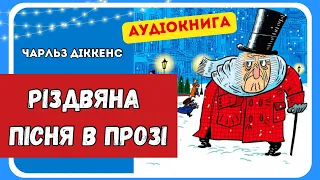 АУДІОКНИГА

ЧАРЛЬЗ ДІККЕНС

РІЗДВЯНА ПІСНЯ В ПРОЗІ